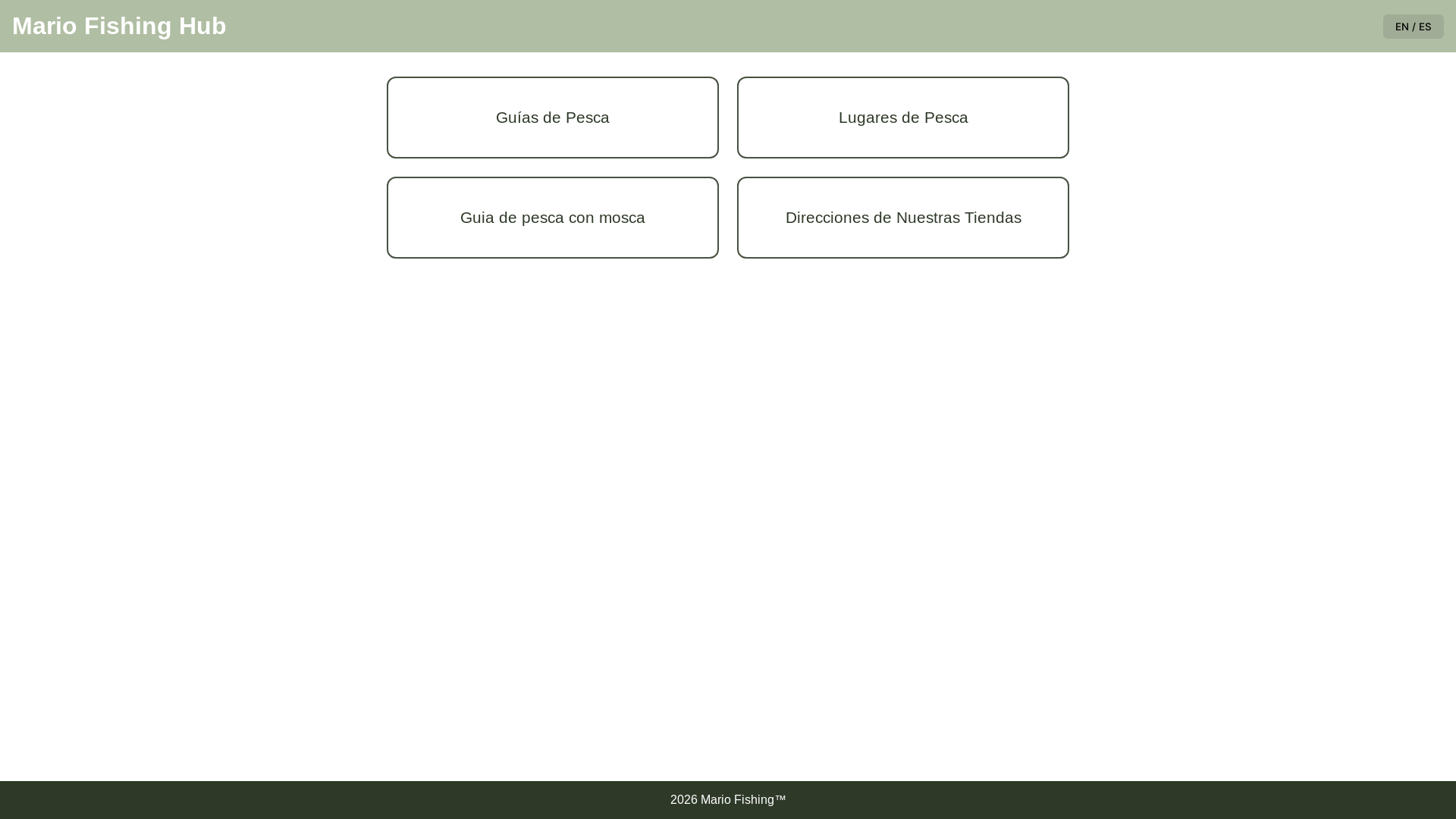 Mario Fishing Hub

EN / ES

Guías de Pesca

Lugares de Pesca

Guia de pesca con mosca

Direcciones de Nuestras Tiendas

2026 Mario Fishing™